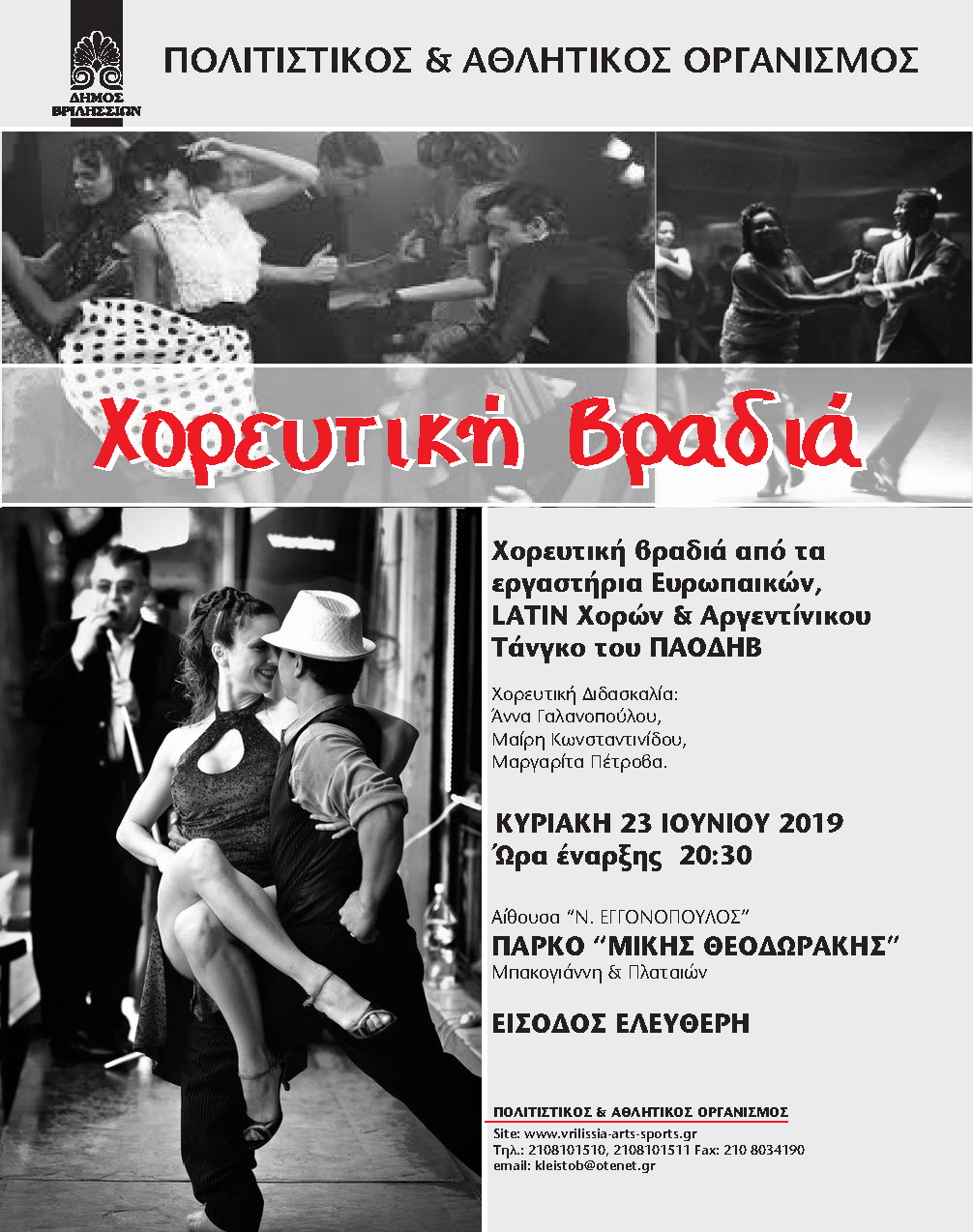 ΔΗΜΟΣ ΒΡΙΛΗΣΣΙΩΝ

ΠΟΛΙΤΙΣΤΙΚΟΣ & ΑΘΛΗΤΙΚΟΣ ΟΡΓΑΝΙΣΜΟΣ

Χορευτική βραδιά

Χορευτική βραδιά από τα εργαστήρια Ευρωπαικών, LATIN Χορών & Αργεντίνικου Τάνγκο του ΠΑΟΔΗΒ

Χορευτική Διδασκαλία:
Άννα Γαλανοπούλου,
Μαίρη Κωνσταντινίδου,
Μαργαρίτα Πέτροβα.

ΚΥΡΙΑΚΗ 23 ΙΟΥΝΙΟΥ 2019
Ώρα έναρξης 20:30

Αίθουσα "Ν. ΕΓΓΟΝΟΠΟΥΛΟΣ"
ΠΑΡΚΟ "ΜΙΚΗΣ ΘΕΟΔΩΡΑΚΗΣ"
Μπακογιάννη & Πλαταιών

ΕΙΣΟΔΟΣ ΕΛΕΥΘΕΡΗ

ΠΟΛΙΤΙΣΤΙΚΟΣ & ΑΘΛΗΤΙΚΟΣ ΟΡΓΑΝΙΣΜΟΣ
Site: www.vrilissia-arts-sports.gr
Τηλ.: 2108101510, 2108101511 Fax: 210 8034190
email: kleistob@otenet.gr